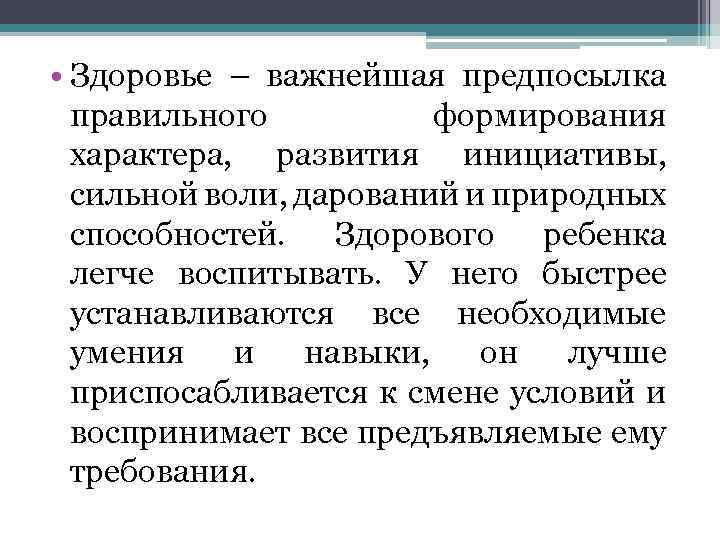 • Здоровье – важнейшая предпосылка правильного формирования характера, развития инициативы, сильной воли, дарований и природных способностей. Здорового ребенка легче воспитывать. У него быстрее устанавливаются все необходимые умения и навыки, он лучше приспосабливается к смене условий и воспринимает все предъявляемые ему требования.